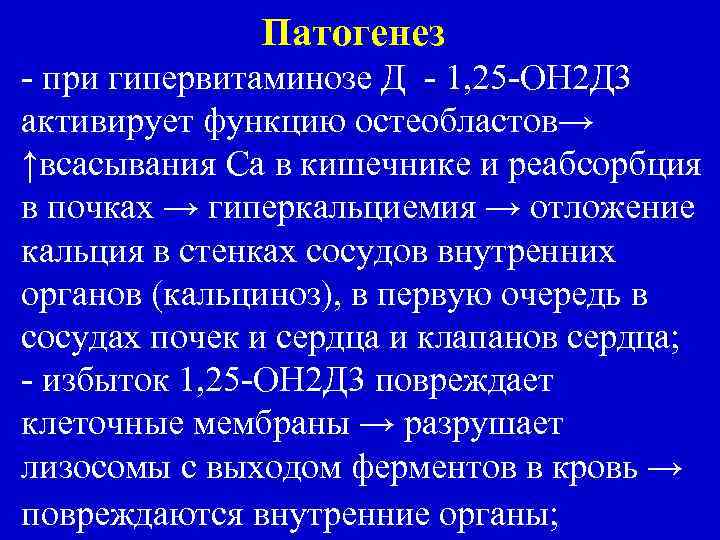 Патогенез

- при гипервитаминозе Д - 1,25-ОН2Д3 активирует функцию остеобластов→ ↑всасывания Са в кишечнике и реабсорбция в почках → гиперкальциемия → отложение кальция в стенках сосудов внутренних органов (кальциноз), в первую очередь в сосудах почек и сердца и клапанов сердца;

- избыток 1,25-ОН2Д3 повреждает клеточные мембраны → разрушает лизосомы с выходом ферментов в кровь → повреждаются внутренние органы;